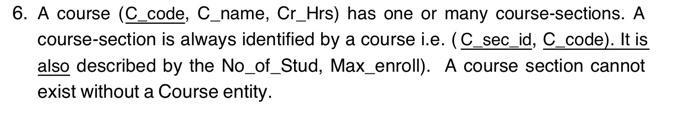 6. A course (C_code, C_name, Cr_Hrs) has one or many course-sections. A course-section is always identified by a course i.e. ( C_sec_id, C_code). It is also described by the No_of_Stud, Max_enroll). A course section cannot exist without a Course entity.